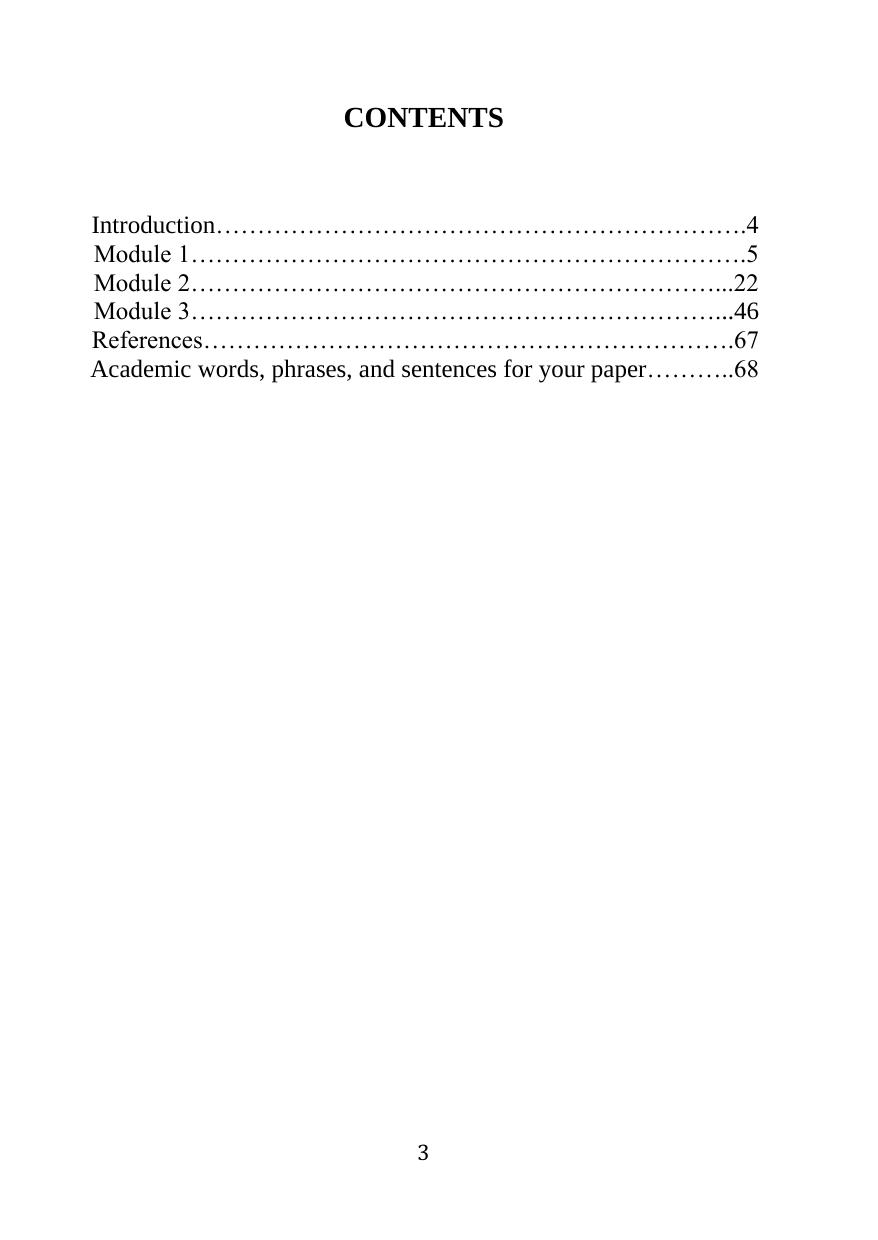 CONTENTS

Introduction 4
Module 1 5
Module 2 22
Module 3 46
References 67
Academic words, phrases, and sentences for your paper 68

3